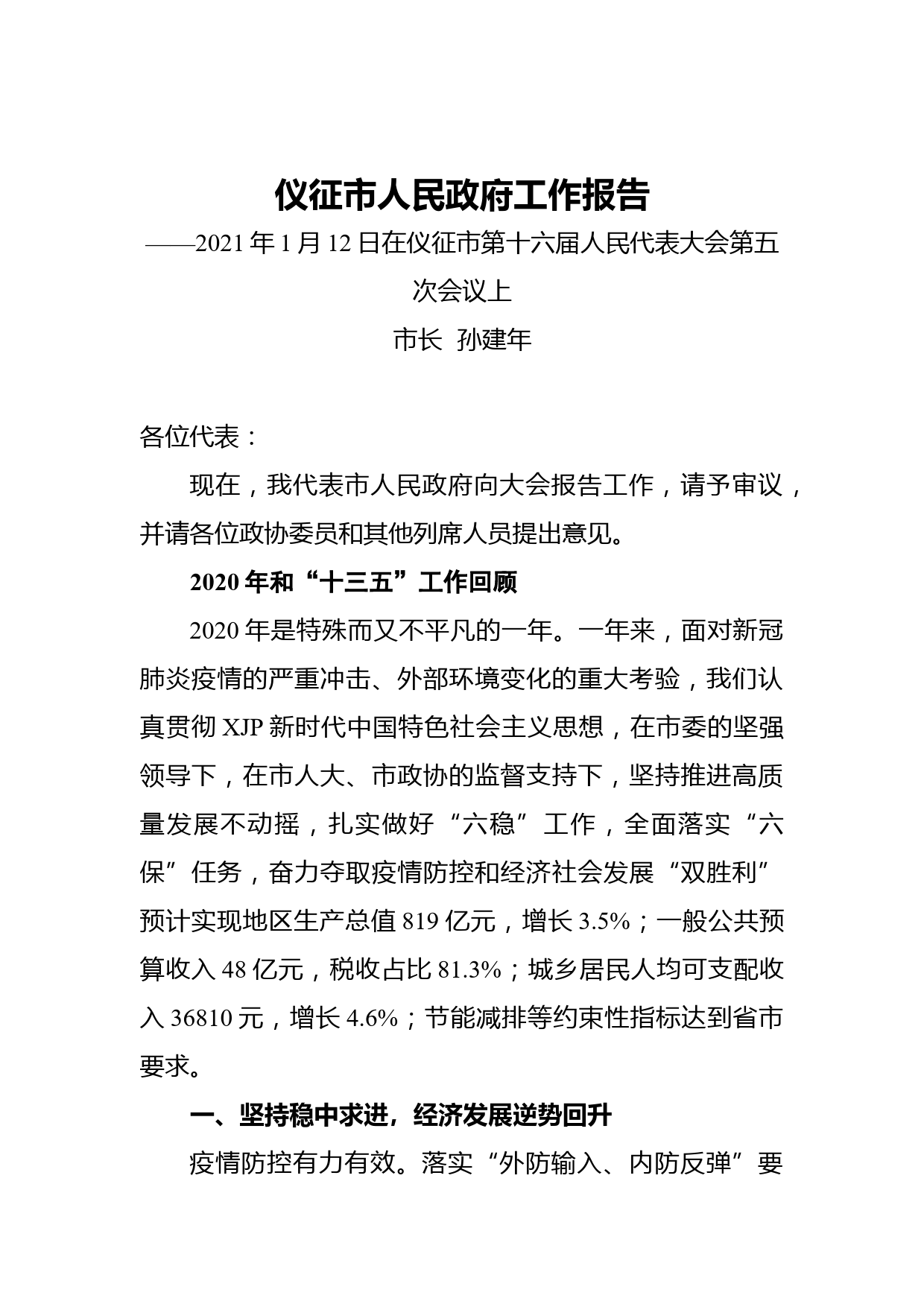 仪征市人民政府工作报告

——2021 年 1 月 12 日在仪征市第十六届人民代表大会第五次会议上

市长 孙建年

各位代表：

现在，我代表市人民政府向大会报告工作，请予审议，并请各位政协委员和其他列席人员提出意见。

2020 年和“十三五”工作回顾

2020 年是特殊而又不平凡的一年。一年来，面对新冠肺炎疫情的严重冲击、外部环境变化的重大考验，我们认真贯彻 XJP 新时代中国特色社会主义思想，在市委的坚强领导下，在市人大、市政协的监督支持下，坚持推进高质量发展不动摇，扎实做好“六稳”工作，全面落实“六保”任务，奋力夺取疫情防控和经济社会发展“双胜利”预计实现地区生产总值 819 亿元，增长 3.5%；一般公共预算收入 48 亿元，税收占比 81.3%；城乡居民人均可支配收入 36810 元，增长 4.6%；节能减排等约束性指标达到省市要求。

一、坚持稳中求进，经济发展逆势回升

疫情防控有力有效。落实“外防输入、内防反弹”要